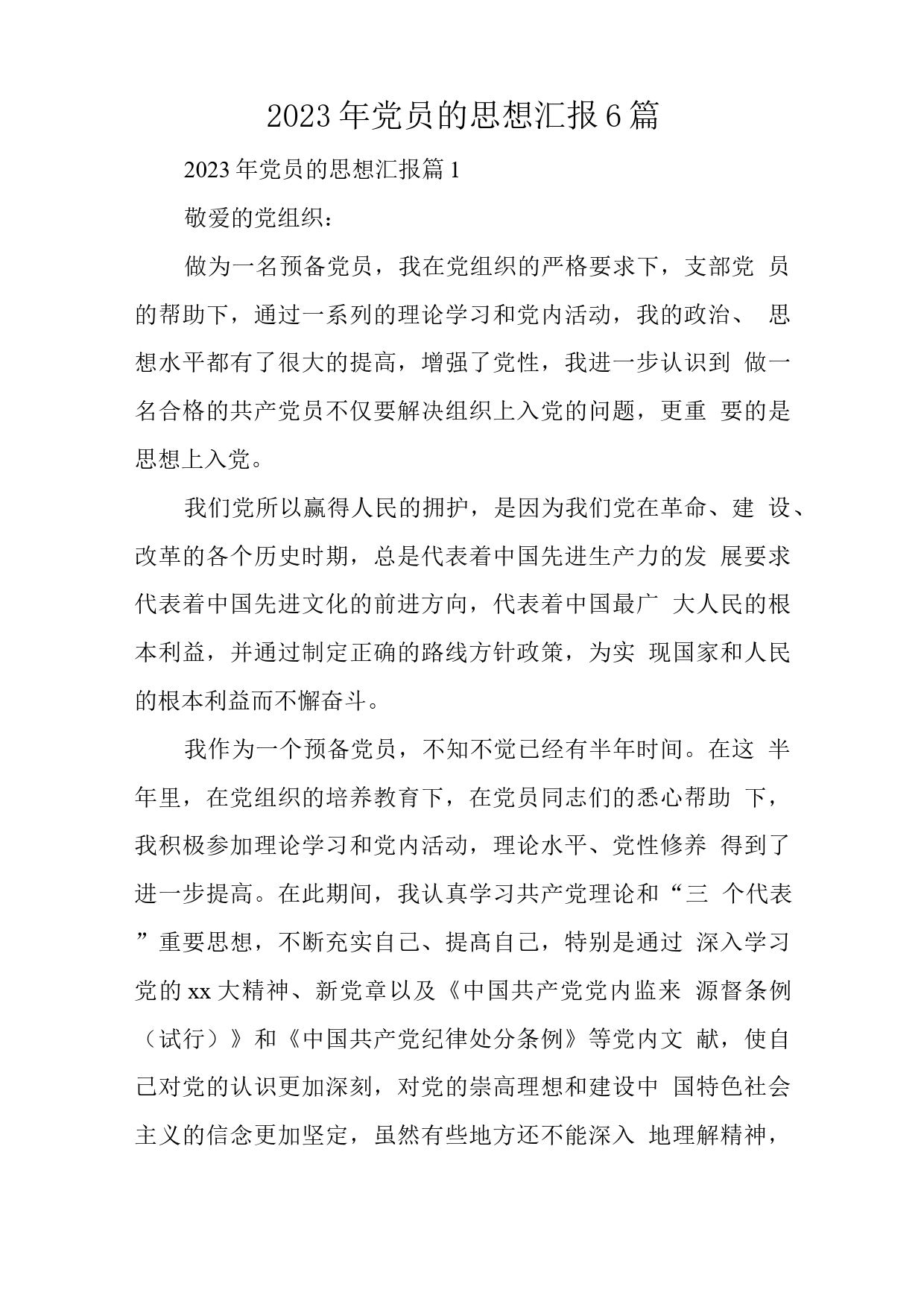 2023年党员的思想汇报6篇

2023年党员的思想汇报篇1

敬爱的党组织：

做为一名预备党员，我在党组织的严格要求下，支部党 员的帮助下，通过一系列的理论学习和党内活动，我的政治、 思想水平都有了很大的提高，增强了党性，我进一步认识到 做一名合格的共产党员不仅要解决组织上入党的问题，更重 要的是思想上入党。

我们党所以赢得人民的拥护，是因为我们党在革命、建 设、改革的各个历史时期，总是代表着中国先进生产力的发 展要求代表着中国先进文化的前进方向，代表着中国最广 大人民的根本利益，并通过制定正确的路线方针政策，为实 现国家和人民的根本利益而不懈奋斗。

我作为一个预备党员，不知不觉已经有半年时间。在这 半年里，在党组织的培养教育下，在党员同志们的悉心帮助 下，我积极参加理论学习和党内活动，理论水平、党性修养 得到了进一步提高。在此期间，我认真学习共产党理论和“三 个代表”重要思想，不断充实自己、提高自己，特别是通过 深入学习党的xx大精神、新党章以及《中国共产党党内监来 源督条例（试行）》和《中国共产党纪律处分条例》等党内文 献，使自己对党的认识更加深刻，对党的崇高理想和建设中 国特色社会主义的信念更加坚定，虽然有些地方还不能深入 地理解精神，